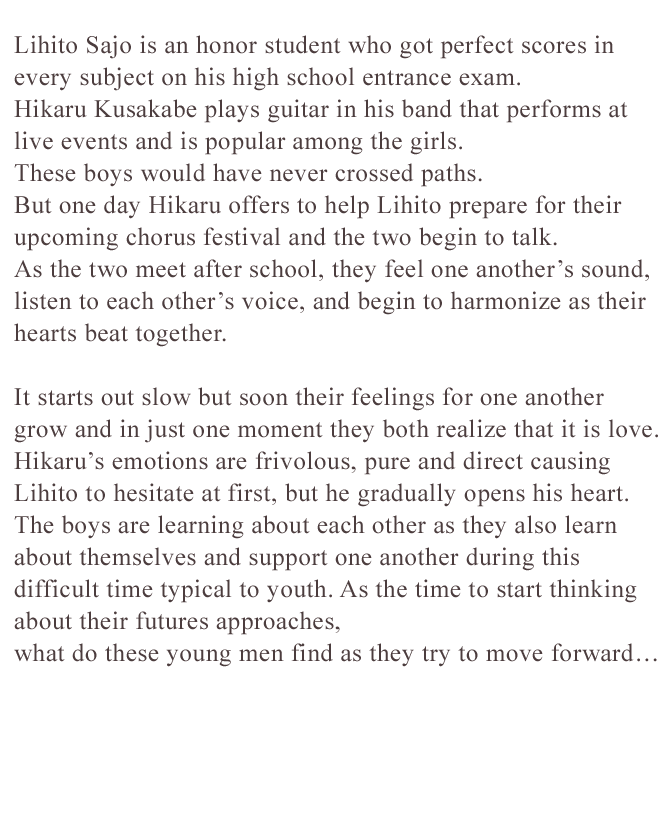 Lihito Sajo is an honor student who got perfect scores in every subject on his high school entrance exam.
Hikaru Kusakabe plays guitar in his band that performs at live events and is popular among the girls.
These boys would have never crossed paths.
But one day Hikaru offers to help Lihito prepare for their upcoming chorus festival and the two begin to talk.
As the two meet after school, they feel one another’s sound, listen to each other’s voice, and begin to harmonize as their hearts beat together.

It starts out slow but soon their feelings for one another grow and in just one moment they both realize that it is love.
Hikaru’s emotions are frivolous, pure and direct causing Lihito to hesitate at first, but he gradually opens his heart.
The boys are learning about each other as they also learn about themselves and support one another during this difficult time typical to youth. As the time to start thinking about their futures approaches,
what do these young men find as they try to move forward…